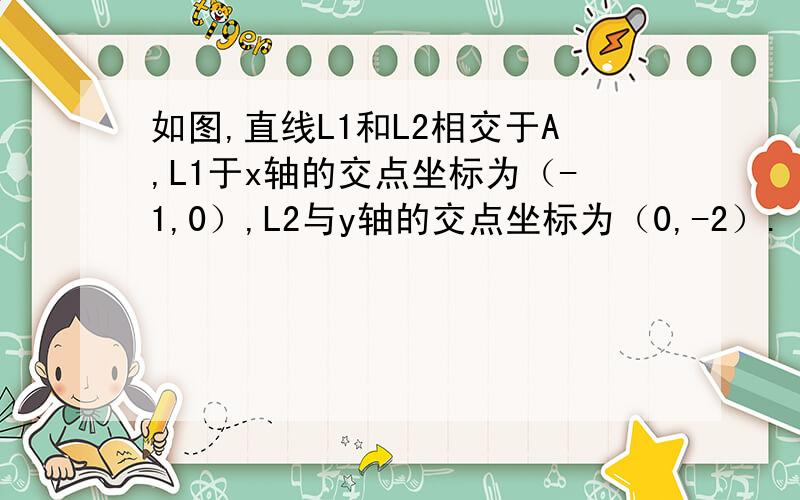 tiger

如图,直线L1和L2相交于A,L1于x轴的交点坐标为（-1,0）,L2与y轴的交点坐标为（0,-2）.